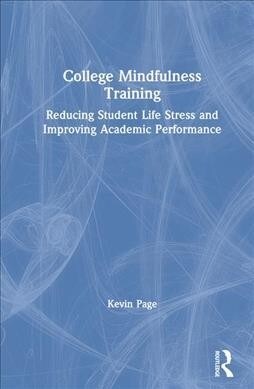 College Mindfulness Training

Reducing Student Life Stress and Improving Academic Performance

Kevin Page

ROUTLEDGE